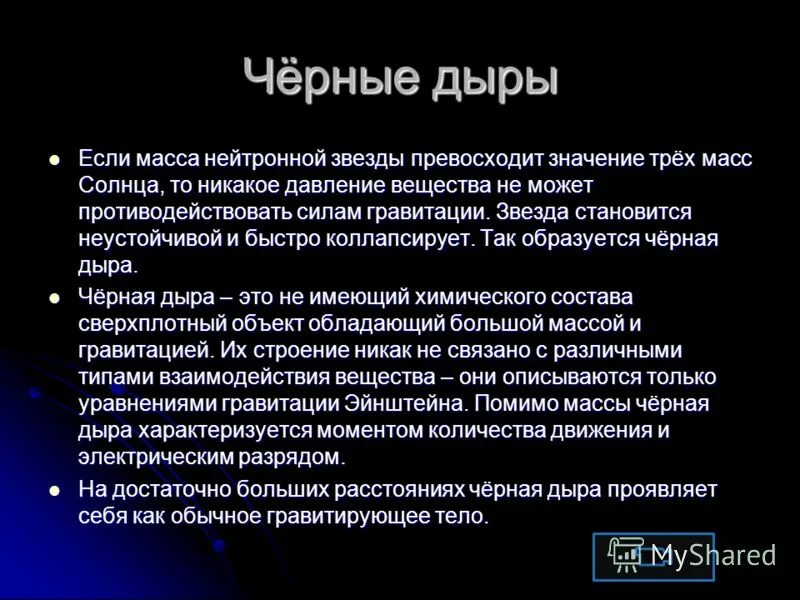 Чёрные дыры

• Если масса нейтронной звезды превосходит значение трёх масс Солнца, то никакое давление вещества не может противодействовать силам гравитации. Звезда становится неустойчивой и быстро коллапсирует. Так образуется чёрная дыра.
• Чёрная дыра – это не имеющий химического состава сверхплотный объект обладающий большой массой и гравитацией. Их строение никак не связано с различными типами взаимодействия вещества – они описываются только уравнениями гравитации Эйнштейна. Помимо массы чёрная дыра характеризуется моментом количества движения и электрическим разрядом.
• На достаточно больших расстояниях чёрная дыра проявляет себя как обычное гравитирующее тело.

MyShared